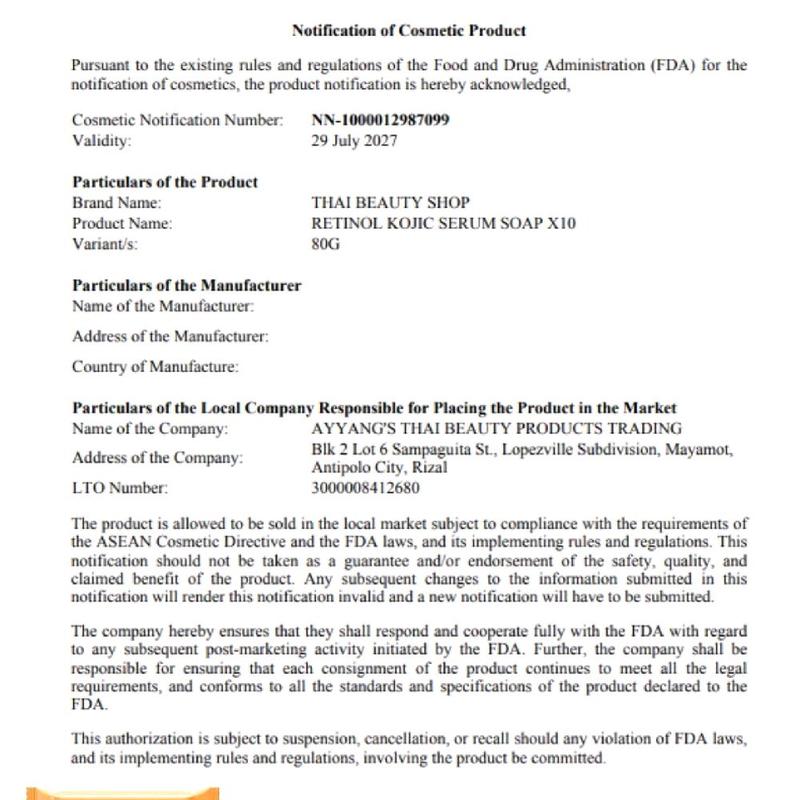 Notification of Cosmetic Product

Pursuant to the existing rules and regulations of the Food and Drug Administration (FDA) for the notification of cosmetics, the product notification is hereby acknowledged,

Cosmetic Notification Number: NN-1000012987099
Validity: 29 July 2027

Particulars of the Product
Brand Name: THAI BEAUTY SHOP
Product Name: RETINOL KOJIC SERUM SOAP X10
Variant/s: 80G

Particulars of the Manufacturer
Name of the Manufacturer:

Address of the Manufacturer:

Country of Manufacture:

Particulars of the Local Company Responsible for Placing the Product in the Market
Name of the Company: AYYANG'S THAI BEAUTY PRODUCTS TRADING
Address of the Company: Blk 2 Lot 6 Sampaguita St., Lopezville Subdivision, Mayamot, Antipolo City, Rizal
LTO Number: 3000008412680

The product is allowed to be sold in the local market subject to compliance with the requirements of the ASEAN Cosmetic Directive and the FDA laws, and its implementing rules and regulations. This notification should not be taken as a guarantee and/or endorsement of the safety, quality, and claimed benefit of the product. Any subsequent changes to the information submitted in this notification will render this notification invalid and a new notification will have to be submitted.

The company hereby ensures that they shall respond and cooperate fully with the FDA with regard to any subsequent post-marketing activity initiated by the FDA. Further, the company shall be responsible for ensuring that each consignment of the product continues to meet all the legal requirements, and conforms to all the standards and specifications of the product declared to the FDA.

This authorization is subject to suspension, cancellation, or recall should any violation of FDA laws, and its implementing rules and regulations, involving the product be committed.